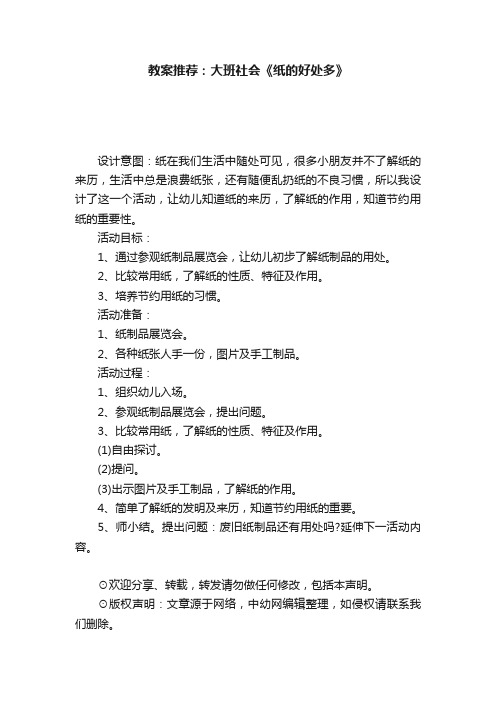 教案推荐：大班社会《纸的好处多》

设计意图：纸在我们生活中随处可见，很多小朋友并不了解纸的来历，生活中总是浪费纸张，还有随便乱扔纸的不良习惯，所以我设计了这一个活动，让幼儿知道纸的来历，了解纸的作用，知道节约用纸的重要性。

活动目标：

1、通过参观纸制品展览会，让幼儿初步了解纸制品的用处。

2、比较常用纸，了解纸的性质、特征及作用。

3、培养节约用纸的习惯。

活动准备：

1、纸制品展览会。

2、各种纸张人手一份，图片及手工制品。

活动过程：

1、组织幼儿入场。

2、参观纸制品展览会，提出问题。

3、比较常用纸，了解纸的性质、特征及作用。

(1)自由探讨。

(2)提问。

(3)出示图片及手工制品，了解纸的作用。

4、简单了解纸的发明及来历，知道节约用纸的重要。

5、师小结。提出问题：废旧纸制品还有用处吗?延伸下一活动内容。

⊙欢迎分享、转载，转发请勿做任何修改，包括本声明。

⊙版权声明：文章源于网络，中幼网编辑整理，如侵权请联系我们删除。